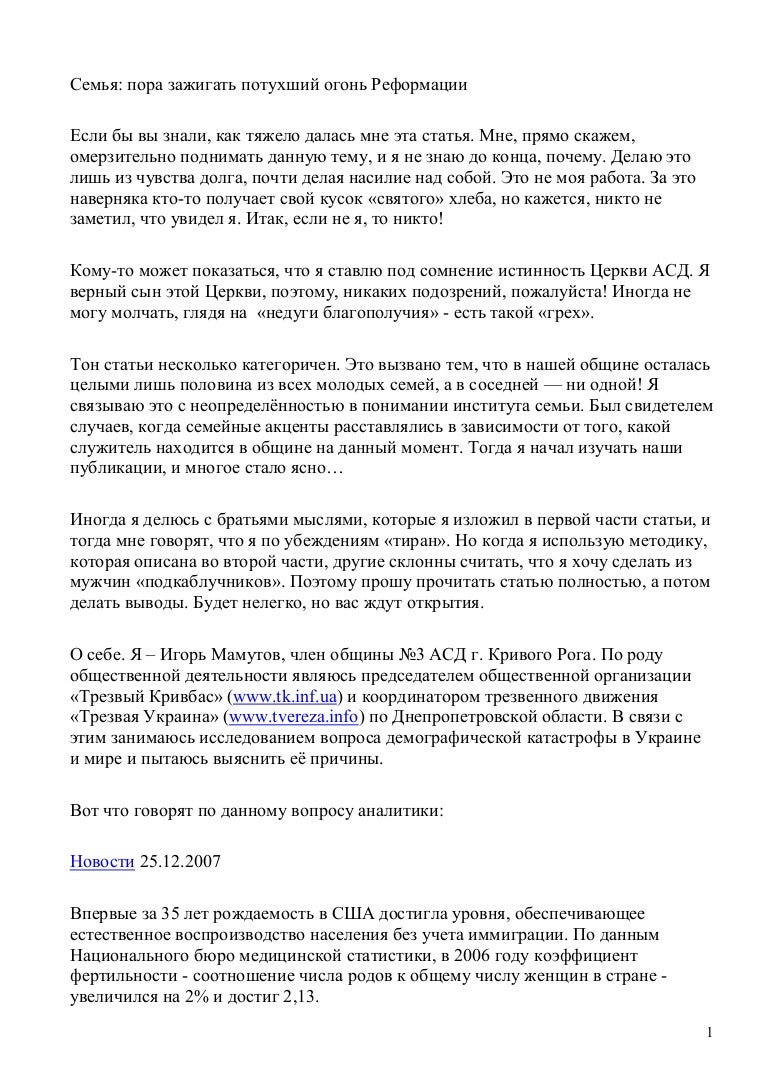 Семья: пора зажигать потухший огонь Реформации

Если бы вы знали, как тяжело далась мне эта статья. Мне, прямо скажем, омерзительно поднимать данную тему, и я не знаю до конца, почему. Делаю это лишь из чувства долга, почти делая насилие над собой. Это не моя работа. За это наверняка кто-то получает свой кусок «святого» хлеба, но кажется, никто не заметил, что увидел я. Итак, если не я, то никто!

Кому-то может показаться, что я ставлю под сомнение истинность Церкви АСД. Я верный сын этой Церкви, поэтому, никаких подозрений, пожалуйста! Иногда не могу молчать, глядя на «недуги благополучия» - есть такой «грех».

Тон статьи несколько категоричен. Это вызвано тем, что в нашей общине осталась целыми лишь половина из всех молодых семей, а в соседней — ни одной! Я связываю это с неопределённостью в понимании института семьи. Был свидетелем случаев, когда семейные акценты расставлялись в зависимости от того, какой служитель находится в общине на данный момент. Тогда я начал изучать наши публикации, и многое стало ясно…

Иногда я делюсь с братьями мыслями, которые я изложил в первой части статьи, и тогда мне говорят, что я по убеждениям «тиран». Но когда я использую методику, которая описана во второй части, другие склонны считать, что я хочу сделать из мужчин «подкаблучников». Поэтому прошу прочитать статью полностью, а потом делать выводы. Будет нелегко, но вас ждут открытия.

О себе. Я – Игорь Мамутов, член общины №3 АСД г. Кривого Рога. По роду общественной деятельности являюсь председателем общественной организации «Трезвый Кривбас» (www.tk.inf.ua) и координатором трезвенного движения «Трезвая Украина» (www.tvereza.info) по Днепропетровской области. В связи с этим занимаюсь исследованием вопроса демографической катастрофы в Украине и мире и пытаюсь выяснить её причины.

Вот что говорят по данному вопросу аналитики:

Новости 25.12.2007

Впервые за 35 лет рождаемость в США достигла уровня, обеспечивающее естественное воспроизводство населения без учета иммиграции. По данным Национального бюро медицинской статистики, в 2006 году коэффициент фертильности - соотношение числа родов к общему числу женщин в стране - увеличился на 2% и достиг 2,13.

1